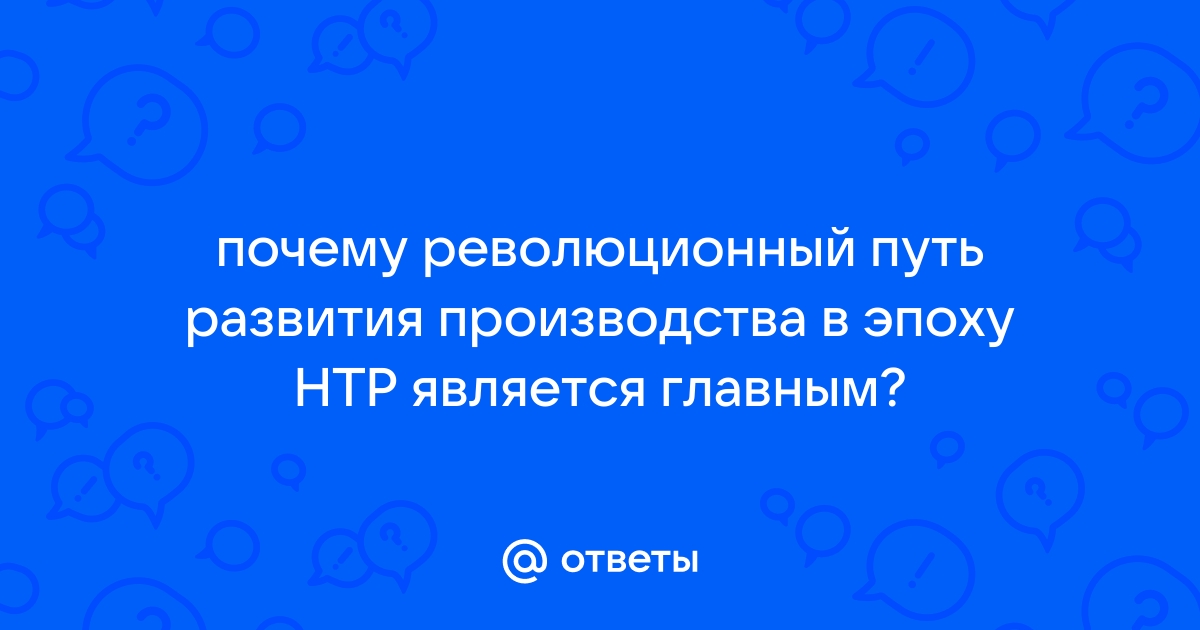 почему революционный путь развития производства в эпоху НТР является главным?

@ ответы